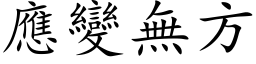 應變無方